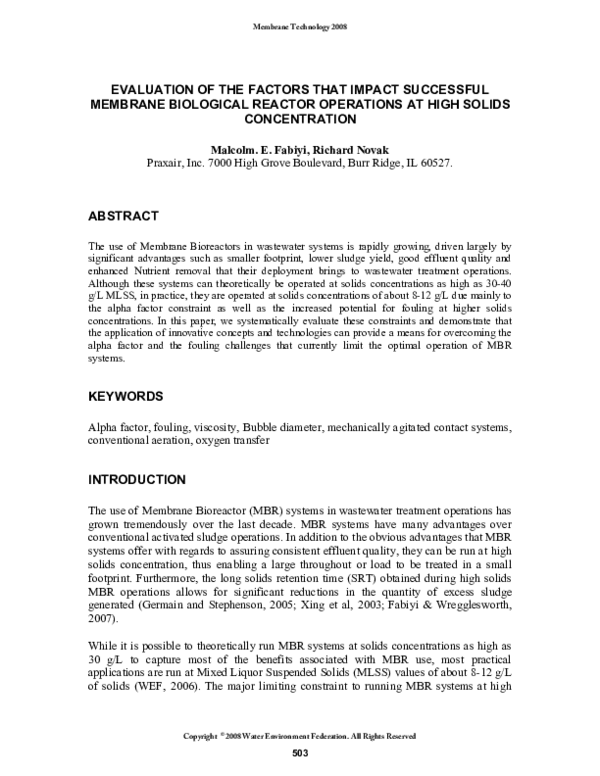 Membrane Technology 2008

EVALUATION OF THE FACTORS THAT IMPACT SUCCESSFUL MEMBRANE BIOLOGICAL REACTOR OPERATIONS AT HIGH SOLIDS CONCENTRATION

Malcolm. E. Fabiyi, Richard Novak
Praxair, Inc. 7000 High Grove Boulevard, Burr Ridge, IL 60527.

ABSTRACT

The use of Membrane Bioreactors in wastewater systems is rapidly growing, driven largely by significant advantages such as smaller footprint, lower sludge yield, good effluent quality and enhanced Nutrient removal that their deployment brings to wastewater treatment operations. Although these systems can theoretically be operated at solids concentrations as high as 30-40 g/L MLSS, in practice, they are operated at solids concentrations of about 8-12 g/L due mainly to the alpha factor constraint as well as the increased potential for fouling at higher solids concentrations. In this paper, we systematically evaluate these constraints and demonstrate that the application of innovative concepts and technologies can provide a means for overcoming the alpha factor and the fouling challenges that currently limit the optimal operation of MBR systems.

KEYWORDS

Alpha factor, fouling, viscosity, Bubble diameter, mechanically agitated contact systems, conventional aeration, oxygen transfer

INTRODUCTION

The use of Membrane Bioreactor (MBR) systems in wastewater treatment operations has grown tremendously over the last decade. MBR systems have many advantages over conventional activated sludge operations. In addition to the obvious advantages that MBR systems offer with regards to assuring consistent effluent quality, they can be run at high solids concentration, thus enabling a large throughout or load to be treated in a small footprint. Furthermore, the long solids retention time (SRT) obtained during high solids MBR operations allows for significant reductions in the quantity of excess sludge generated (Germain and Stephenson, 2005; Xing et al, 2003; Fabiyi & Wregglesworth, 2007).

While it is possible to theoretically run MBR systems at solids concentrations as high as 30 g/L to capture most of the benefits associated with MBR use, most practical applications are run at Mixed Liquor Suspended Solids (MLSS) values of about 8-12 g/L of solids (WEF, 2006). The major limiting constraint to running MBR systems at high

Copyright © 2008 Water Environment Federation. All Rights Reserved

503